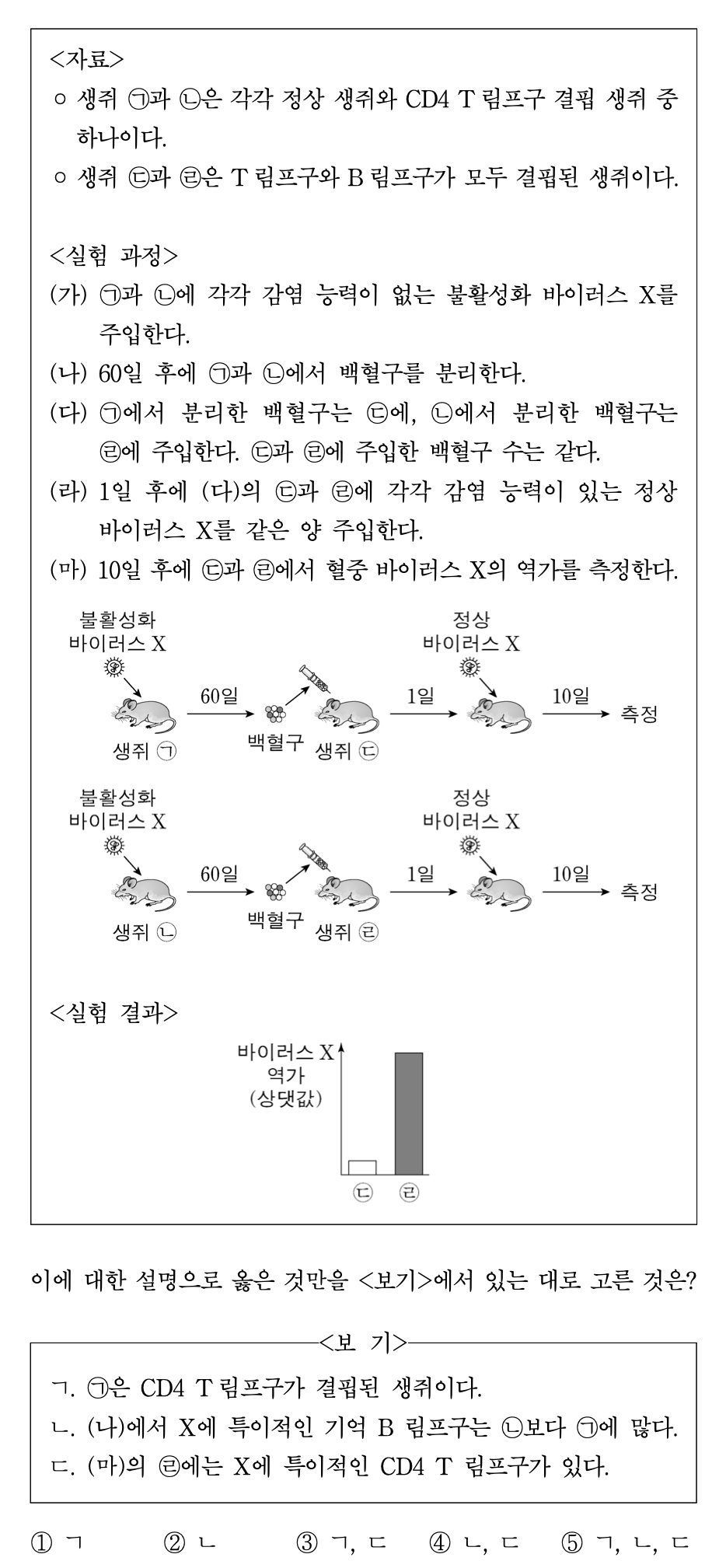 <자료>
○ 생쥐 ㉠과 ㉡은 각각 정상 생쥐와 CD4 T 림프구 결핍 생쥐 중 하나이다.
○ 생쥐 ㉢과 ㉣은 T 림프구와 B 림프구가 모두 결핍된 생쥐이다.

<실험 과정>
(가) ㉠과 ㉡에 각각 감염 능력이 없는 불활성화 바이러스 X를 주입한다.
(나) 60일 후에 ㉠과 ㉡에서 백혈구를 분리한다.
(다) ㉠에서 분리한 백혈구는 ㉢에, ㉡에서 분리한 백혈구는 ㉣에 주입한다. ㉢과 ㉣에 주입한 백혈구 수는 같다.
(라) 1일 후에 (다)의 ㉢과 ㉣에 각각 감염 능력이 있는 정상 바이러스 X를 같은 양 주입한다.
(마) 10일 후에 ㉢과 ㉣에서 혈중 바이러스 X의 역가를 측정한다.

불활성화 바이러스 X
생쥐 ㉠
60일
백혈구
생쥐 ㉢
1일
정상 바이러스 X
10일
측정

불활성화 바이러스 X
생쥐 ㉡
60일
백혈구
생쥐 ㉣
1일
정상 바이러스 X
10일
측정

<실험 결과>
바이러스 X 역가 (상댓값)
㉢ ㉣

이에 대한 설명으로 옳은 것만을 <보기>에서 있는 대로 고른 것은?

<보 기>
ㄱ. ㉠은 CD4 T 림프구가 결핍된 생쥐이다.
ㄴ. (나)에서 X에 특이적인 기억 B 림프구는 ㉡보다 ㉠에 많다.
ㄷ. (마)의 ㉣에는 X에 특이적인 CD4 T 림프구가 있다.

① ㄱ ② ㄴ ③ ㄱ, ㄷ ④ ㄴ, ㄷ ⑤ ㄱ, ㄴ, ㄷ